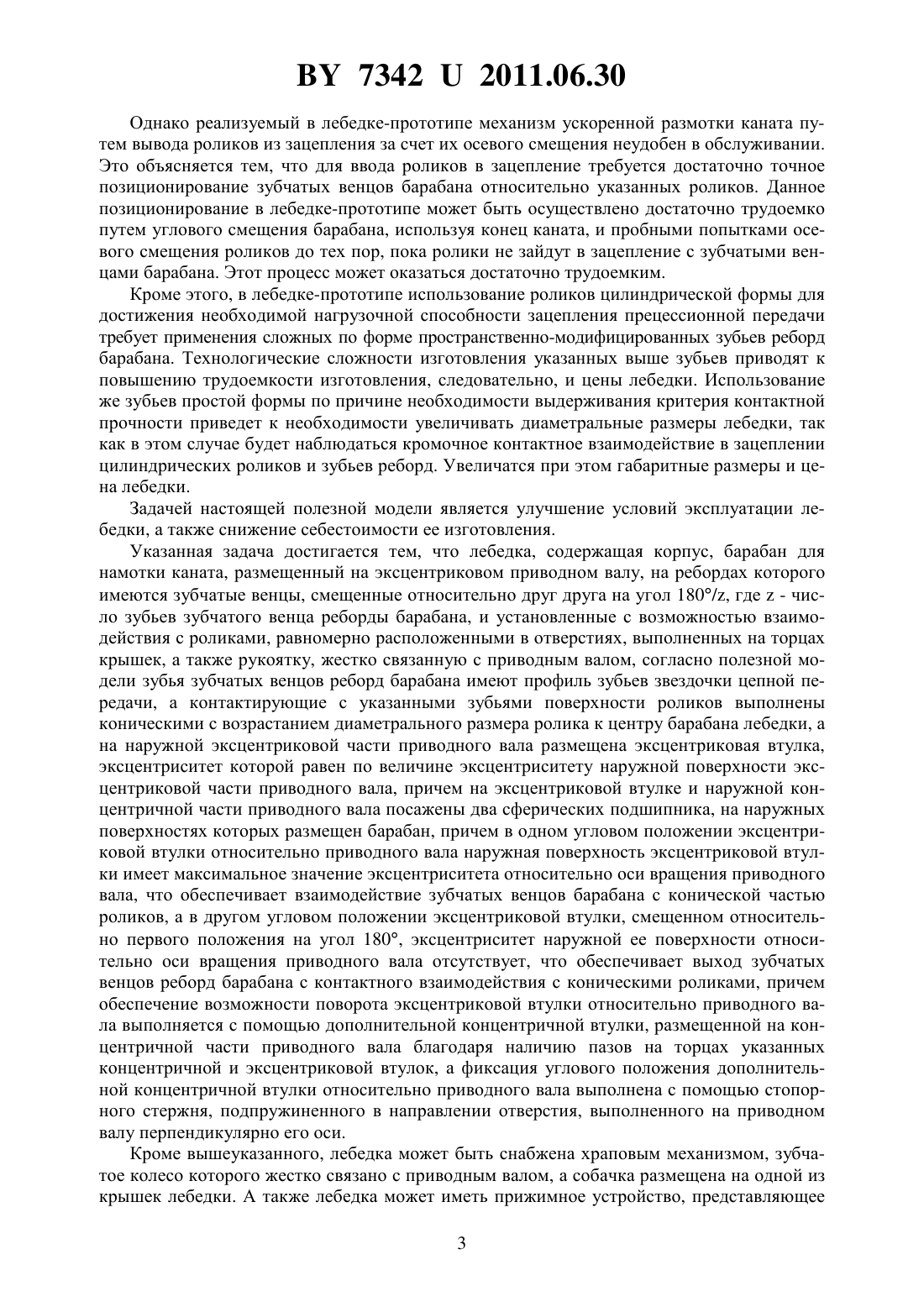 BY 7342 U 2011.06.30

Однако реализуемый в лебедке-прототипе механизм ускоренной размотки каната путем вывода роликов из зацепления за счет их осевого смещения неудобен в обслуживании. Это объясняется тем, что для ввода роликов в зацепление требуется достаточно точное позиционирование зубчатых венцов барабана относительно указанных роликов. Данное позиционирование в лебедке-прототипе может быть осуществлено достаточно трудоемко путем углового смещения барабана, используя конец каната, и пробными попытками осевого смещения роликов до тех пор, пока ролики не зайдут в зацепление с зубчатыми венцами барабана. Этот процесс может оказаться достаточно трудоемким.

Кроме этого, в лебедке-прототипе использование роликов цилиндрической формы для достижения необходимой нагрузочной способности зацепления прецессионной передачи требует применения сложных по форме пространственно-модифицированных зубьев реборд барабана. Технологические сложности изготовления указанных выше зубьев приводят к повышению трудоемкости изготовления, следовательно, и цены лебедки. Использование же зубьев простой формы по причине необходимости выдерживания критерия контактной прочности приведет к необходимости увеличивать диаметральные размеры лебедки, так как в этом случае будет наблюдаться кромочное контактное взаимодействие в зацеплении цилиндрических роликов и зубьев реборд. Увеличатся при этом габаритные размеры и цена лебедки.

Задачей настоящей полезной модели является улучшение условий эксплуатации лебедки, а также снижение себестоимости ее изготовления.

Указанная задача достигается тем, что лебедка, содержащая корпус, барабан для намотки каната, размещенный на эксцентриковом приводном валу, на ребордах которого имеются зубчатые венцы, смещенные относительно друг друга на угол 180°/z, где z - число зубьев зубчатого венца реборды барабана, и установленные с возможностью взаимодействия с роликами, равномерно расположенными в отверстиях, выполненных на торцах крышек, а также рукоятку, жестко связанную с приводным валом, согласно полезной модели зубья зубчатых венцов реборд барабана имеют профиль зубьев звездочки цепной передачи, а контактирующие с указанными зубьями поверхности роликов выполнены коническими с возрастанием диаметрального размера ролика к центру барабана лебедки, а на наружной эксцентриковой части приводного вала размещена эксцентриковая втулка, эксцентриситет которой равен по величине эксцентриситету наружной поверхности эксцентриковой части приводного вала, причем на эксцентриковой втулке и наружной концентричной части приводного вала посажены два сферических подшипника, на наружных поверхностях которых размещен барабан, причем в одном угловом положении эксцентриковой втулки относительно приводного вала наружная поверхность эксцентриковой втулки имеет максимальное значение эксцентриситета относительно оси вращения приводного вала, что обеспечивает взаимодействие зубчатых венцов барабана с конической частью роликов, а в другом угловом положении эксцентриковой втулки, смещенном относительно первого положения на угол 180°, эксцентриситет наружной ее поверхности относительно оси вращения приводного вала отсутствует, что обеспечивает выход зубчатых венцов реборд барабана с контактного взаимодействия с коническими роликами, причем обеспечение возможности поворота эксцентриковой втулки относительно приводного вала выполняется с помощью дополнительной концентричной втулки, размещенной на концентричной части приводного вала благодаря наличию пазов на торцах указанных концентричной и эксцентриковой втулок, а фиксация углового положения дополнительной концентричной втулки относительно приводного вала выполнена с помощью стопорного стержня, подпружиненного в направлении отверстия, выполненного на приводном валу перпендикулярно его оси.

Кроме вышеуказанного, лебедка может быть снабжена храповым механизмом, зубчатое колесо которого жестко связано с приводным валом, а собачка размещена на одной из крышек лебедки. А также лебедка может иметь прижимное устройство, представляющее

3